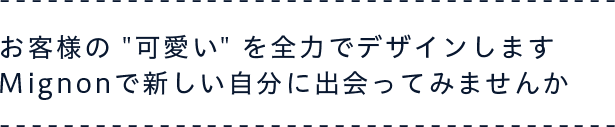 お客様の "可愛い" を全力でデザインします
Mignonで新しい自分に出会ってみませんか